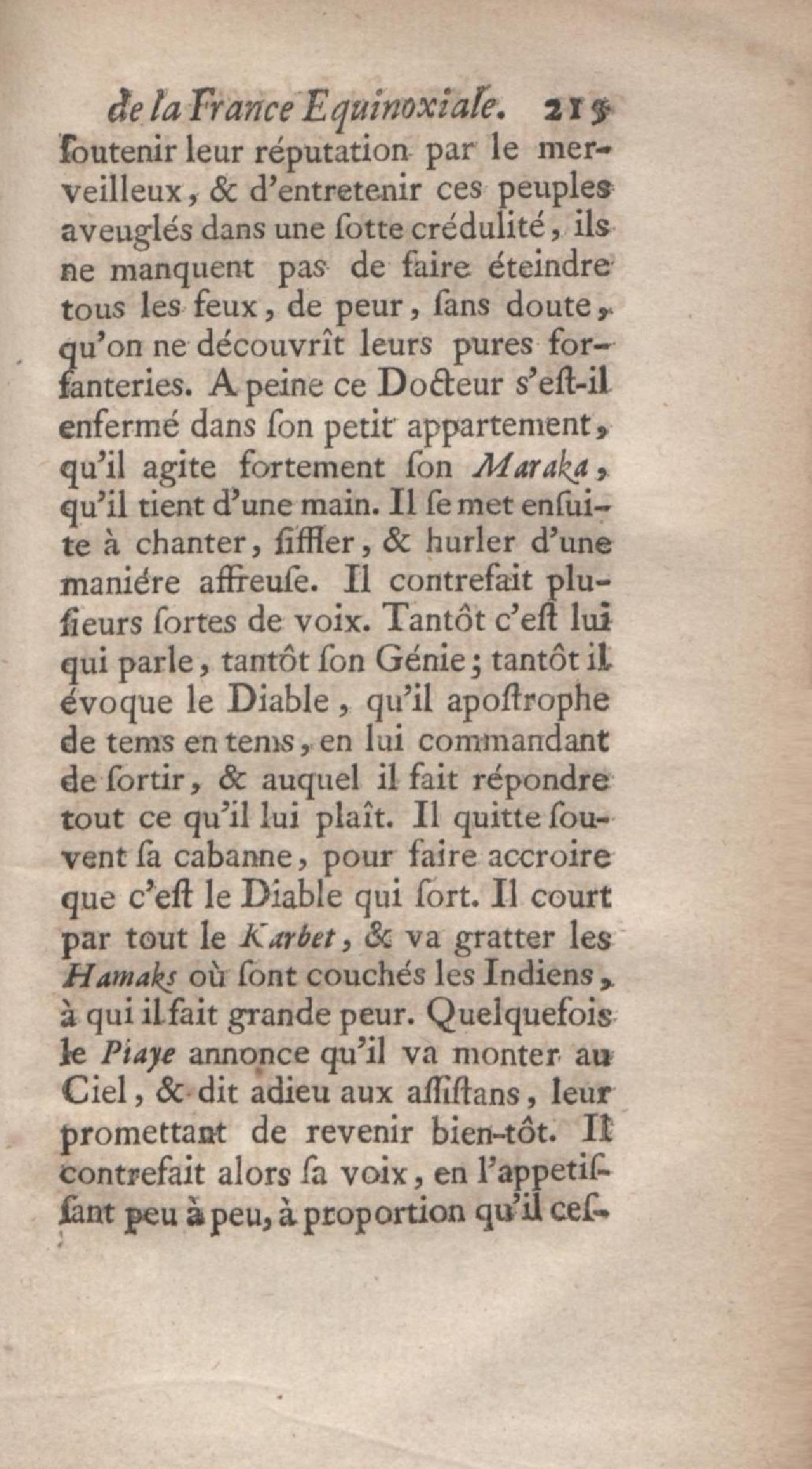 de la France Equinoxiale. 215

ſoutenir leur réputation par le merveilleux, & d'entretenir ces peuples aveuglés dans une ſotte crédulité, ils ne manquent pas de faire éteindre tous les feux, de peur, ſans doute, qu'on ne découvrît leurs pures forfanteries. A peine ce Docteur s'eſt-il enfermé dans ſon petit appartement, qu'il agite fortement ſon Maraka, qu'il tient d'une main. Il ſe met enſuite à chanter, ſiffler, & hurler d'une maniére affreuſe. Il contrefait pluſieurs ſortes de voix. Tantôt c'eſt lui qui parle, tantôt ſon Génie; tantôt il évoque le Diable, qu'il apoſtrophe de tems en tems, en lui commandant de ſortir, & auquel il fait répondre tout ce qu'il lui plaît. Il quitte ſouvent ſa cabanne, pour faire accroire que c'eſt le Diable qui ſort. Il court par tout le Karbet, & va gratter les Hamaks où ſont couchés les Indiens, à qui il fait grande peur. Quelquefois le Piaye annonce qu'il va monter au Ciel, & dit adieu aux aſſiſtans, leur promettant de revenir bien-tôt. Il contrefait alors ſa voix, en l'appetiſſant peu à peu, à proportion qu'il ceſ-